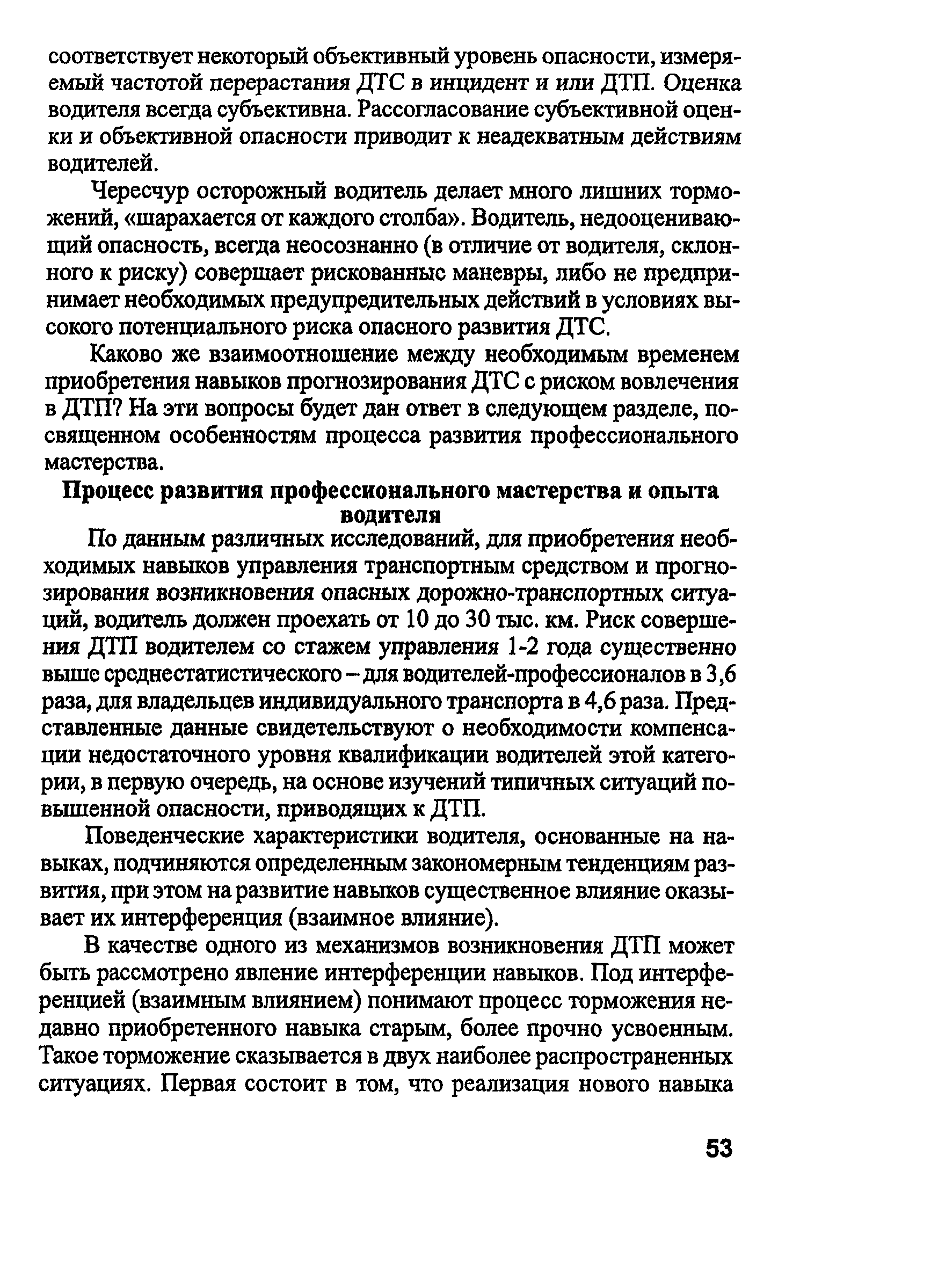 соответствует некоторый объективный уровень опасности, измеряемый частотой перерастания ДТС в инцидент и или ДТП. Оценка водителя всегда субъективна. Рассогласование субъективной оценки и объективной опасности приводит к неадекватным действиям водителей.

Чересчур осторожный водитель делает много лишних торможений, «шарахается от каждого столба». Водитель, недооценивающий опасность, всегда неосознанно (в отличие от водителя, склонного к риску) совершает рискованные маневры, либо не предпринимает необходимых предупредительных действий в условиях высокого потенциального риска опасного развития ДТС.

Каково же взаимоотношение между необходимым временем приобретения навыков прогнозирования ДТС с риском вовлечения в ДТП? На эти вопросы будет дан ответ в следующем разделе, посвященном особенностям процесса развития профессионального мастерства.

Процесс развития профессионального мастерства и опыта водителя

По данным различных исследований, для приобретения необходимых навыков управления транспортным средством и прогнозирования возникновения опасных дорожно-транспортных ситуаций, водитель должен проехать от 10 до 30 тыс. км. Риск совершения ДТП водителем со стажем управления 1-2 года существенно выше среднестатистического – для водителей-профессионалов в 3,6 раза, для владельцев индивидуального транспорта в 4,6 раза. Представленные данные свидетельствуют о необходимости компенсации недостаточного уровня квалификации водителей этой категории, в первую очередь, на основе изучений типичных ситуаций повышенной опасности, приводящих к ДТП.

Поведенческие характеристики водителя, основанные на навыках, подчиняются определенным закономерным тенденциям развития, при этом на развитие навыков существенное влияние оказывает их интерференция (взаимное влияние).

В качестве одного из механизмов возникновения ДТП может быть рассмотрено явление интерференции навыков. Под интерференцией (взаимным влиянием) понимают процесс торможения недавно приобретенного навыка старым, более прочно усвоенным. Такое торможение сказывается в двух наиболее распространенных ситуациях. Первая состоит в том, что реализация нового навыка

53